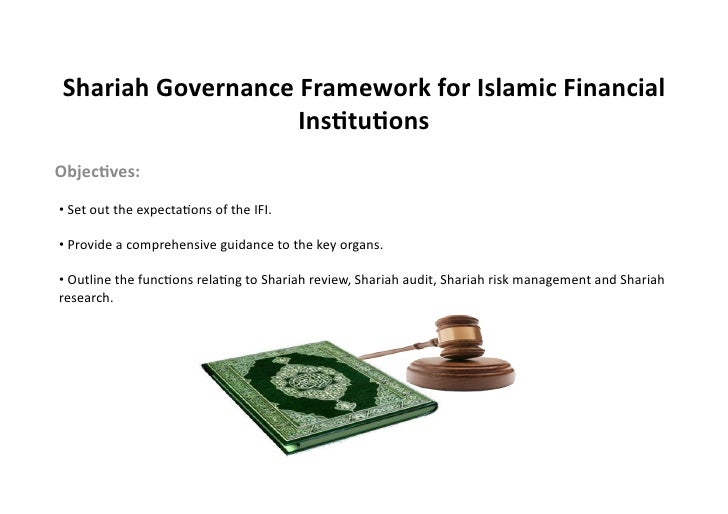 Shariah Governance Framework for Islamic Financial Institutions

Objectives:

• Set out the expectations of the IFI.

• Provide a comprehensive guidance to the key organs.

• Outline the functions relating to Shariah review, Shariah audit, Shariah risk management and Shariah research.